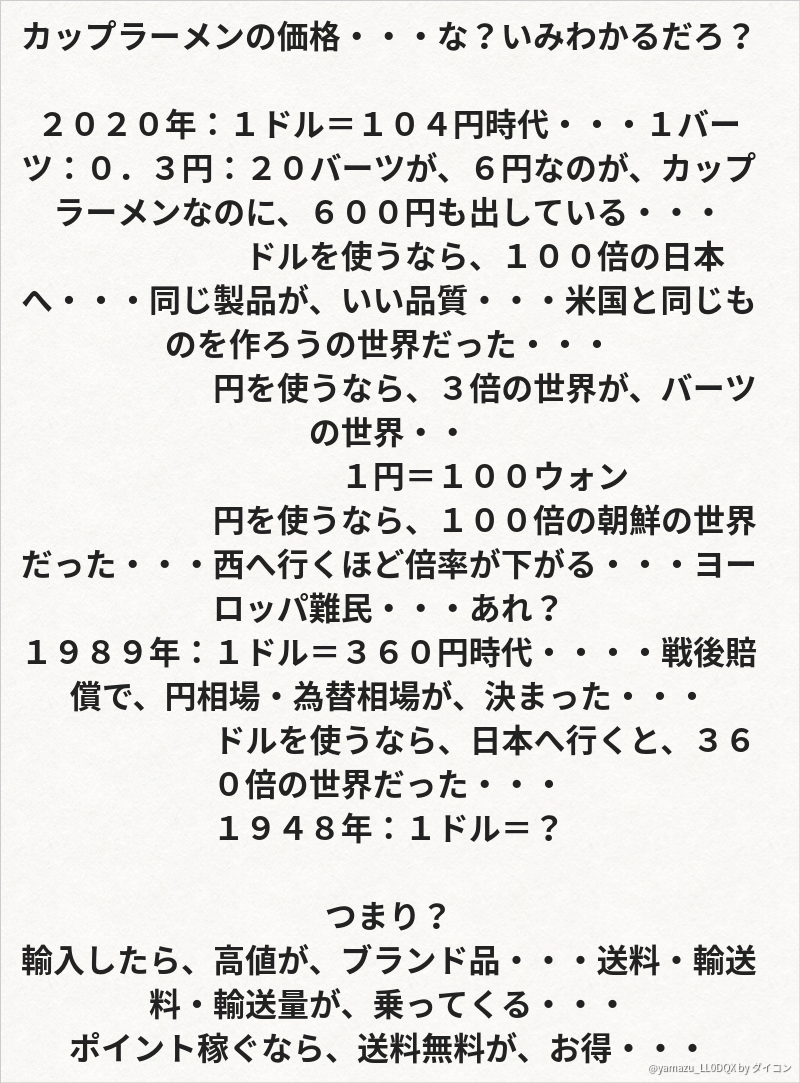 カップラーメンの価格・・・な？いみわかるだろ？

２０２０年：１ドル＝１０４円時代・・・１バーツ：０．３円：２０バーツが、６円なのが、カップラーメンなのに、６００円も出している・・・

ドルを使うなら、１００倍の日本へ・・・同じ製品が、いい品質・・・米国と同じものを作ろうの世界だった・・・

円を使うなら、３倍の世界が、バーツの世界・・

１円＝１００ウォン

円を使うなら、１００倍の朝鮮の世界だった・・・西へ行くほど倍率が下がる・・・ヨーロッパ難民・・・あれ？

１９８９年：１ドル＝３６０円時代・・・・戦後賠償で、円相場・為替相場が、決まった・・・

ドルを使うなら、日本へ行くと、３６０倍の世界だった・・・

１９４８年：１ドル＝？

つまり？

輸入したら、高値が、ブランド品・・・送料・輸送料・輸送量が、乗ってくる・・・

ポイント稼ぐなら、送料無料が、お得・・・

@yamazu_LL0DQX by ダイコン